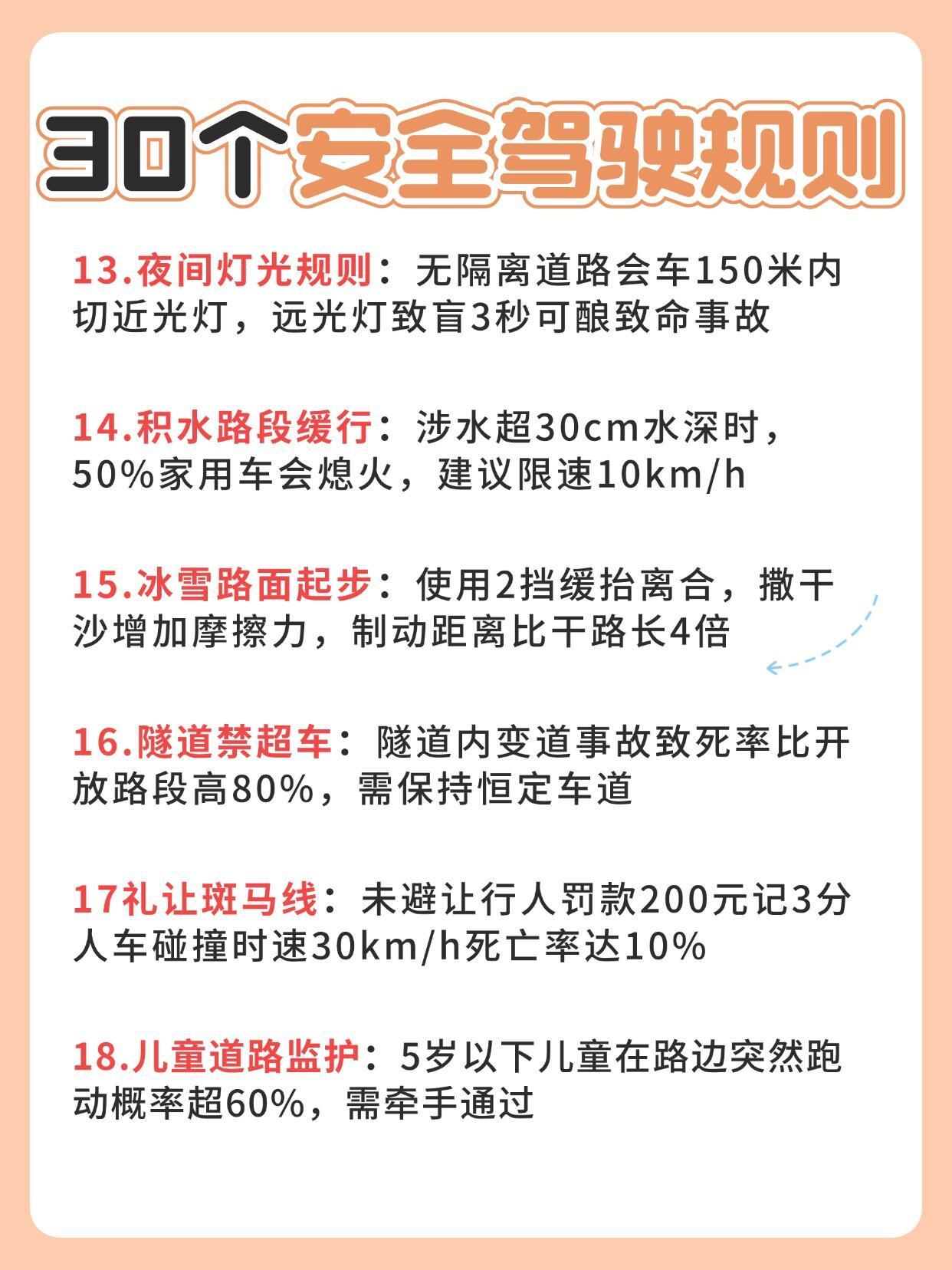 30个安全驾驶规则

13.夜间灯光规则：无隔离道路会车150米内切近光灯，远光灯致盲3秒可酿致命事故

14.积水路段缓行：涉水超30cm水深时，50%家用车会熄火，建议限速10km/h

15.冰雪路面起步：使用2挡缓抬离合，撒干沙增加摩擦力，制动距离比干路长4倍

16.隧道禁超车：隧道内变道事故致死率比开放路段高80%，需保持恒定车道

17礼让斑马线：未避让行人罚款200元记3分人车碰撞时速30km/h死亡率达10%

18.儿童道路监护：5岁以下儿童在路边突然跑动概率超60%，需牵手通过